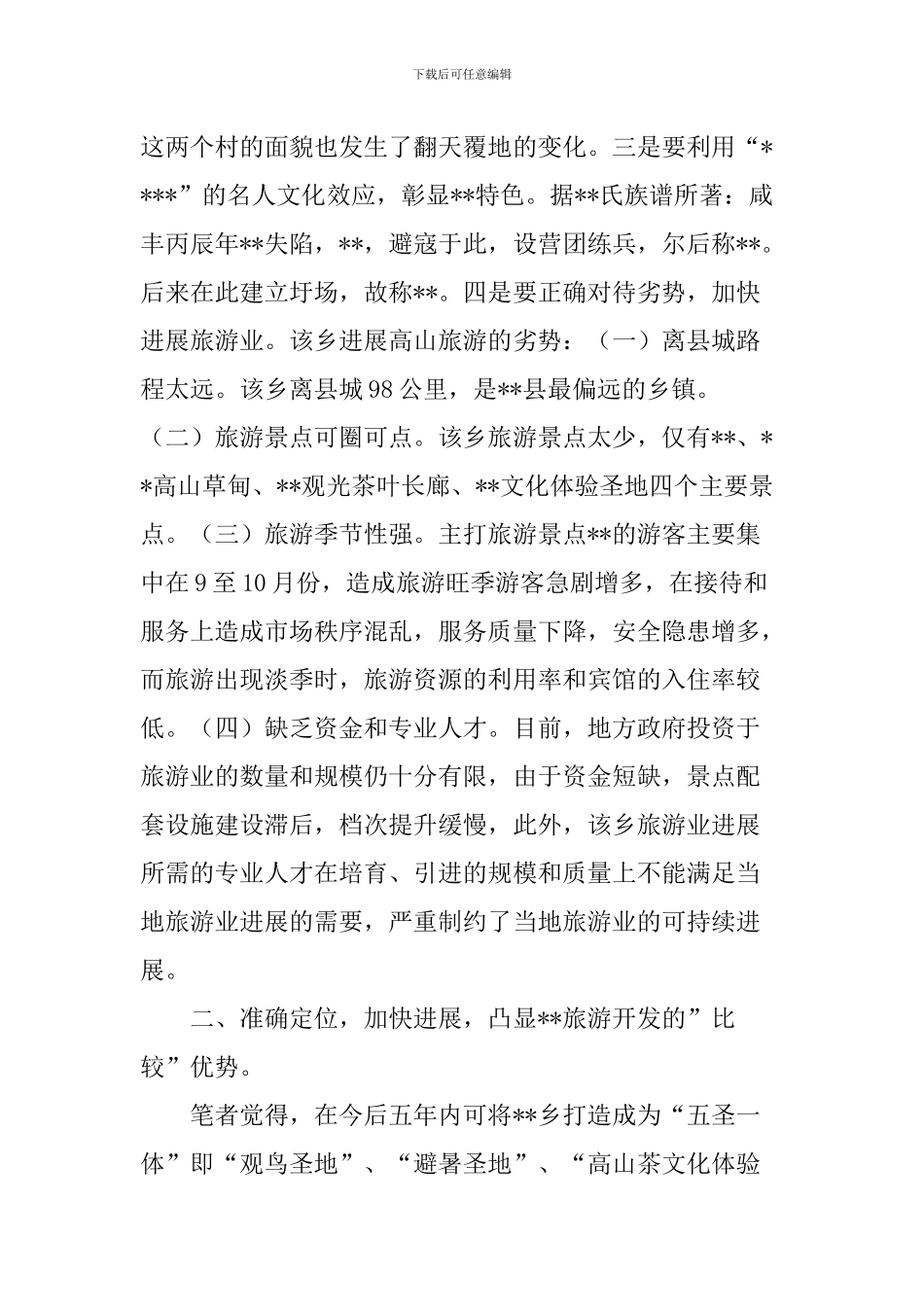 下载后可任意编辑

这两个村的面貌也发生了翻天覆地的变化。三是要利用“****”的名人文化效应，彰显**特色。据**氏族谱所著：咸丰丙辰年**失陷，**，避寇于此，设营团练兵，尔后称**。后来在此建立圩场，故称**。四是要正确对待劣势，加快进展旅游业。该乡进展高山旅游的劣势：（一）离县城路程太远。该乡离县城98公里，是**县最偏远的乡镇。（二）旅游景点可圈可点。该乡旅游景点太少，仅有**、**高山草甸、**观光茶叶长廊、**文化体验圣地四个主要景点。（三）旅游季节性强。主打旅游景点**的游客主要集中在9至10月份，造成旅游旺季游客急剧增多，在接待和服务上造成市场秩序混乱，服务质量下降，安全隐患增多，而旅游出现淡季时，旅游资源的利用率和宾馆的入住率较低。（四）缺乏资金和专业人才。目前，地方政府投资于旅游业的数量和规模仍十分有限，由于资金短缺，景点配套设施建设滞后，档次提升缓慢，此外，该乡旅游业进展所需的专业人才在培育、引进的规模和质量上不能满足当地旅游业进展的需要，严重制约了当地旅游业的可持续进展。

二、准确定位，加快进展，凸显**旅游开发的”比较”优势。

笔者觉得，在今后五年内可将**乡打造成为“五圣一体”即“观鸟圣地”、“避暑圣地”、“高山茶文化体验